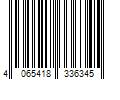 4 065418 336345